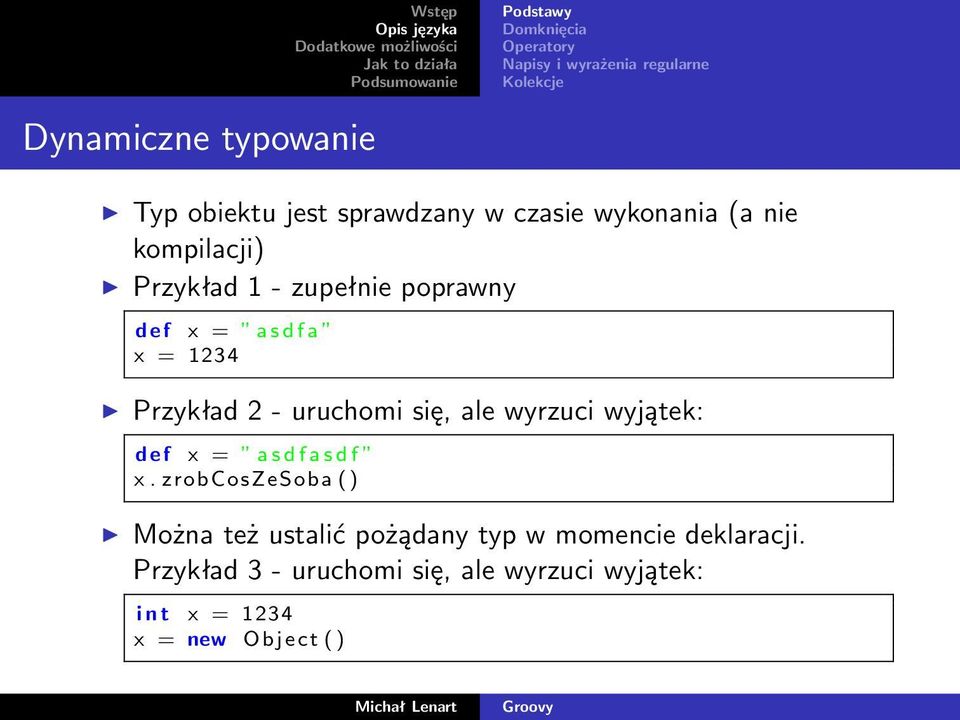 Wstęp
Opis języka
Dodatkowe możliwości
Jak to działa
Podsumowanie

Podstawy
Domknięcia
Operatory
Napisy i wyrażenia regularne
Kolekcje

Dynamiczne typowanie

▶ Typ obiektu jest sprawdzany w czasie wykonania (a nie kompilacji)

▶ Przykład 1 - zupełnie poprawny

def x = "asdfa"
x = 1234

▶ Przykład 2 - uruchomi się, ale wyrzuci wyjątek:

def x = "asdfasdf"
x.zrobCosZeSoba()

▶ Można też ustalić pożądany typ w momencie deklaracji. Przykład 3 - uruchomi się, ale wyrzuci wyjątek:

int x = 1234
x = new Object()

Michał Lenart
Groovy